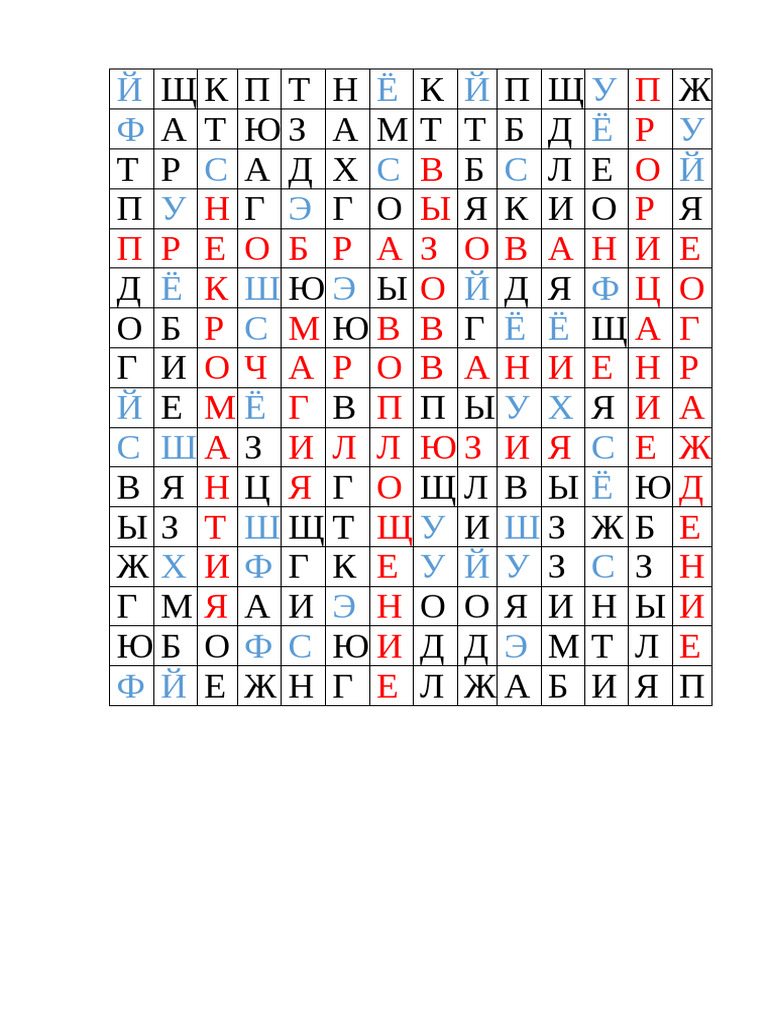 | Й | Щ | К | П | Т | Н | Ё | К | Й | П | Щ | У | П | Ж |
|---|---|---|---|---|---|---|---|---|---|---|---|---|---|
| Ф | А | Т | Ю | З | А | М | Т | Т | Б | Д | Ё | Р | У |
| Т | Р | С | А | Д | Х | С | В | Б | С | Л | Е | О | Й |
| П | У | Н | Г | Э | Г | О | Ы | Я | К | И | О | Р | Я |
| П | Р | Е | О | Б | Р | А | З | О | В | А | Н | И | Е |
| Д | Ё | К | Ш | Ю | Э | Ы | О | Й | Д | Я | Ф | Ц | О |
| О | Б | Р | С | М | Ю | В | В | Г | Ё | Ё | Щ | А | Г |
| Г | И | О | Ч | А | Р | О | В | А | Н | И | Е | Н | Р |
| Й | Е | М | Ё | Г | В | П | П | Ы | У | Х | Я | И | А |
| С | Ш | А | З | И | Л | Л | Ю | З | И | Я | С | Е | Ж |
| В | Я | Н | Ц | Я | Г | О | Щ | Л | В | Ы | Ё | Ю | Д |
| Ы | З | Т | Ш | Щ | Т | Щ | У | И | Ш | З | Ж | Б | Е |
| Ж | Х | И | Ф | Г | К | Е | У | Й | У | З | С | З | Н |
| Г | М | Я | А | И | Э | Н | О | О | Я | И | Н | Ы | И |
| Ю | Б | О | Ф | С | Ю | И | Д | Д | Э | М | Т | Л | Е |
| Ф | Й | Е | Ж | Н | Г | Е | Л | Ж | А | Б | И | Я | П |